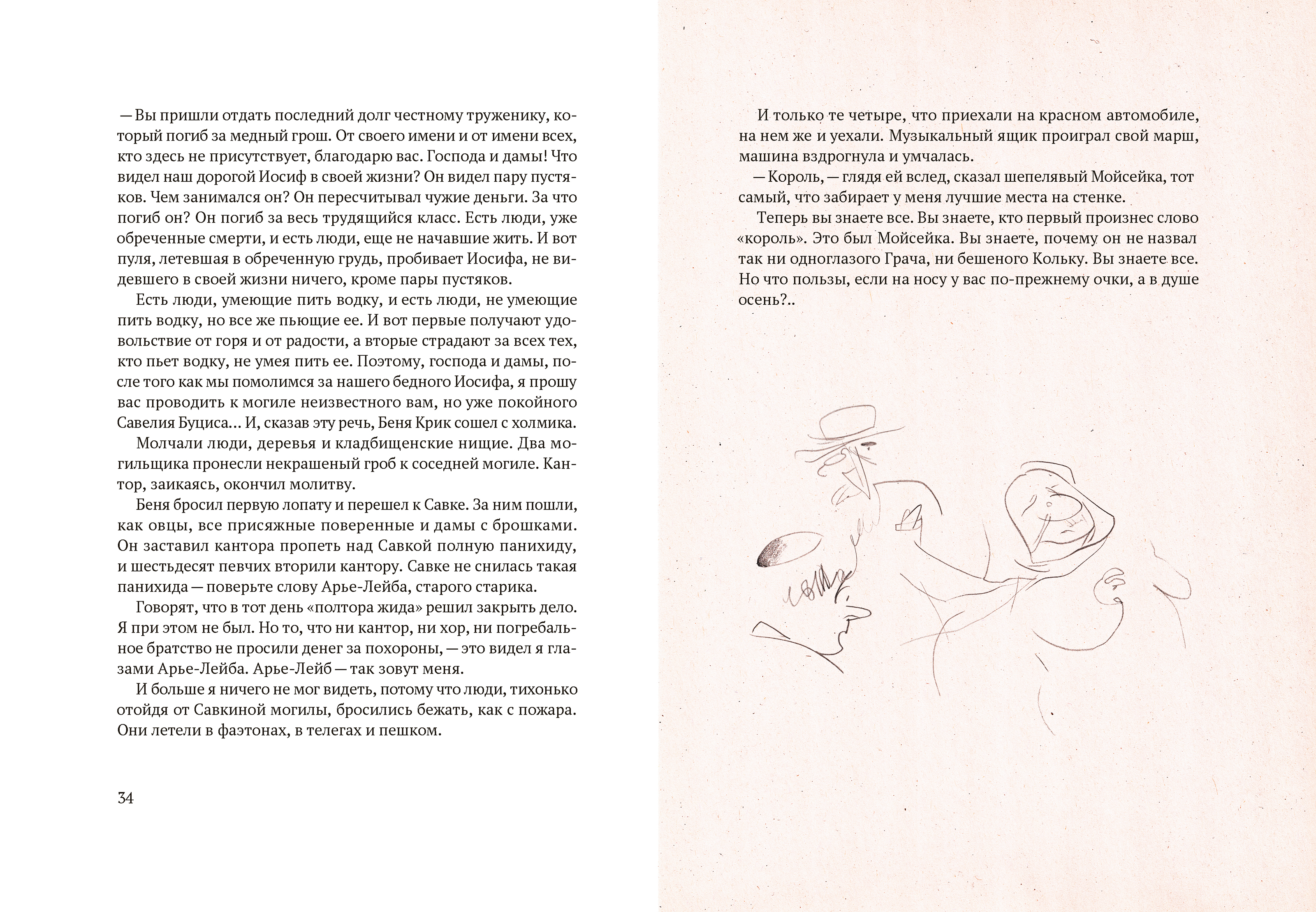 — Вы пришли отдать последний долг честному труженику, который погиб за медный грош. От своего имени и от имени всех, кто здесь не присутствует, благодарю вас. Господа и дамы! Что видел наш дорогой Иосиф в своей жизни? Он видел пару пустяков. Чем занимался он? Он пересчитывал чужие деньги. За что погиб он? Он погиб за весь трудящийся класс. Есть люди, уже обреченные смерти, и есть люди, еще не начавшие жить. И вот пуля, летевшая в обреченную грудь, пробивает Иосифа, не видевшего в своей жизни ничего, кроме пары пустяков.

Есть люди, умеющие пить водку, и есть люди, не умеющие пить водку, но все же пьющие ее. И вот первые получают удовольствие от горя и от радости, а вторые страдают за всех тех, кто пьет водку, не умея пить ее. Поэтому, господа и дамы, после того как мы помолимся за нашего бедного Иосифа, я прошу вас проводить к могиле неизвестного вам, но уже покойного Савелия Буциса... И, сказав эту речь, Беня Крик сошел с холмика.

Молчали люди, деревья и кладбищенские нищие. Два могильщика пронесли некрашеный гроб к соседней могиле. Кантор, заикаясь, окончил молитву.

Беня бросил первую лопату и перешел к Савке. За ним пошли, как овцы, все присяжные поверенные и дамы с брошками. Он заставил кантора пропеть над Савкой полную панихиду, и шестьдесят певчих вторили кантору. Савке не снилась такая панихида — поверьте слову Арье-Лейба, старого старика.

Говорят, что в тот день «полтора жида» решил закрыть дело. Я при этом не был. Но то, что ни кантор, ни хор, ни погребальное братство не просили денег за похороны, — это видел я глазами Арье-Лейба. Арье-Лейб — так зовут меня.

И больше я ничего не мог видеть, потому что люди, тихонько отойдя от Савкиной могилы, бросились бежать, как с пожара. Они летели в фаэтонах, в телегах и пешком.

34

И только те четыре, что приехали на красном автомобиле, на нем же и уехали. Музыкальный ящик проиграл свой марш, машина вздрогнула и умчалась.

— Король, — глядя ей вслед, сказал шепелявый Мойсейка, тот самый, что забирает у меня лучшие места на стенке.

Теперь вы знаете все. Вы знаете, кто первый произнес слово «король». Это был Мойсейка. Вы знаете, почему он не назвал так ни одноглазого Грача, ни бешеного Кольку. Вы знаете все. Но что пользы, если на носу у вас по-прежнему очки, а в душе осень?..